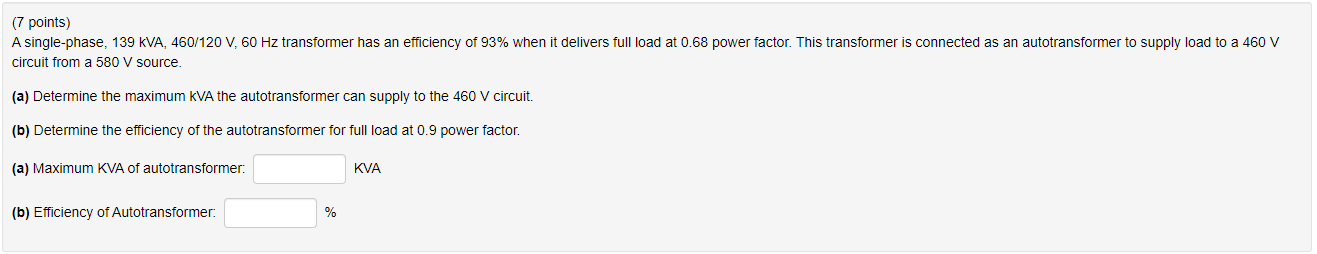 (7 points)
A single-phase, 139 kVA, 460/120 V, 60 Hz transformer has an efficiency of 93% when it delivers full load at 0.68 power factor. This transformer is connected as an autotransformer to supply load to a 460 V circuit from a 580 V source.

(a) Determine the maximum kVA the autotransformer can supply to the 460 V circuit.

(b) Determine the efficiency of the autotransformer for full load at 0.9 power factor.

(a) Maximum KVA of autotransformer: KVA

(b) Efficiency of Autotransformer: %